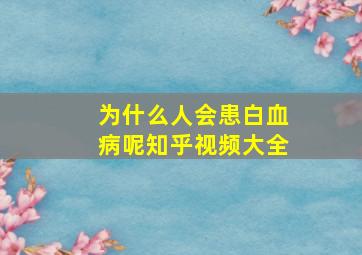 为什么人会患白血病呢知乎视频大全